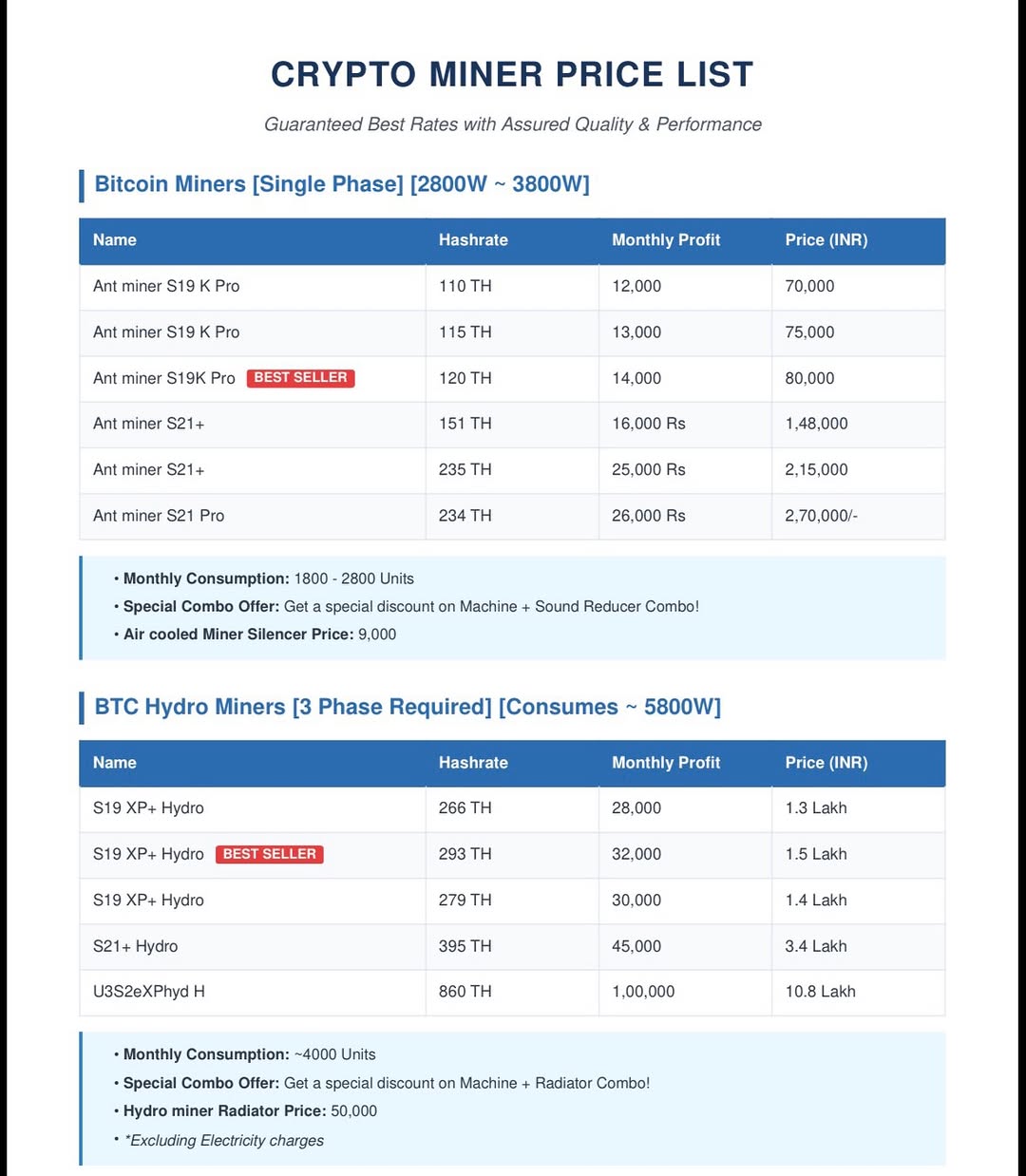 CRYPTO MINER PRICE LIST

Guaranteed Best Rates with Assured Quality & Performance

Bitcoin Miners [Single Phase] [2800W ~ 3800W]

| Name | Hashrate | Monthly Profit | Price (INR) |
|---|---|---|---|
| Ant miner S19 K Pro | 110 TH | 12,000 | 70,000 |
| Ant miner S19 K Pro | 115 TH | 13,000 | 75,000 |
| Ant miner S19K Pro BEST SELLER | 120 TH | 14,000 | 80,000 |
| Ant miner S21+ | 151 TH | 16,000 Rs | 1,48,000 |
| Ant miner S21+ | 235 TH | 25,000 Rs | 2,15,000 |
| Ant miner S21 Pro | 234 TH | 26,000 Rs | 2,70,000/- |

• Monthly Consumption: 1800 - 2800 Units
• Special Combo Offer: Get a special discount on Machine + Sound Reducer Combo!
• Air cooled Miner Silencer Price: 9,000

BTC Hydro Miners [3 Phase Required] [Consumes ~ 5800W]

| Name | Hashrate | Monthly Profit | Price (INR) |
|---|---|---|---|
| S19 XP+ Hydro | 266 TH | 28,000 | 1.3 Lakh |
| S19 XP+ Hydro BEST SELLER | 293 TH | 32,000 | 1.5 Lakh |
| S19 XP+ Hydro | 279 TH | 30,000 | 1.4 Lakh |
| S21+ Hydro | 395 TH | 45,000 | 3.4 Lakh |
| U3S2eXPhyd H | 860 TH | 1,00,000 | 10.8 Lakh |

• Monthly Consumption: ~4000 Units
• Special Combo Offer: Get a special discount on Machine + Radiator Combo!
• Hydro miner Radiator Price: 50,000
• *Excluding Electricity charges